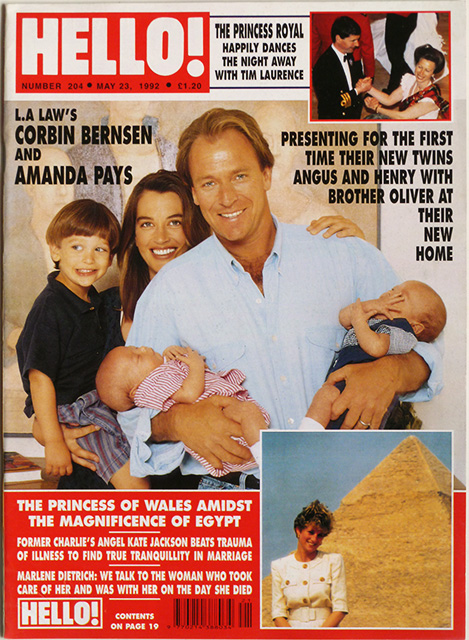 HELLO!

NUMBER 204 • MAY 23, 1992 • £1.20

THE PRINCESS ROYAL HAPPILY DANCES THE NIGHT AWAY WITH TIM LAURENCE

L.A LAW'S
CORBIN BERNSEN
AND
AMANDA PAYS

PRESENTING FOR THE FIRST TIME THEIR NEW TWINS ANGUS AND HENRY WITH BROTHER OLIVER AT THEIR NEW HOME

THE PRINCESS OF WALES AMIDST THE MAGNIFICENCE OF EGYPT

FORMER CHARLIE'S ANGEL KATE JACKSON BEATS TRAUMA OF ILLNESS TO FIND TRUE TRANQUILLITY IN MARRIAGE

MARLENE DIETRICH: WE TALK TO THE WOMAN WHO TOOK CARE OF HER AND WAS WITH HER ON THE DAY SHE DIED

HELLO!

CONTENTS ON PAGE 19